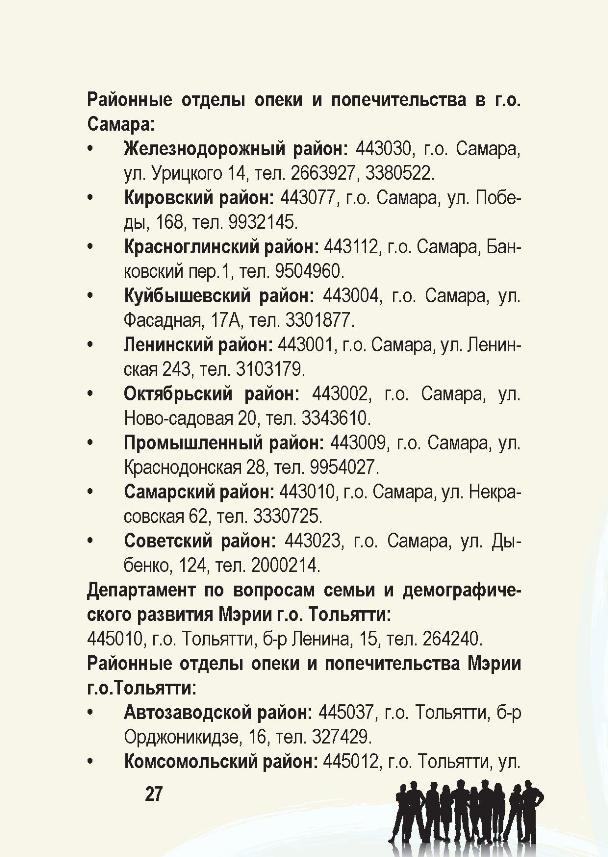 Районные отделы опеки и попечительства в г.о. Самара:

• Железнодорожный район: 443030, г.о. Самара, ул. Урицкого 14, тел. 2663927, 3380522.
• Кировский район: 443077, г.о. Самара, ул. Победы, 168, тел. 9932145.
• Красноглинский район: 443112, г.о. Самара, Банковский пер.1, тел. 9504960.
• Куйбышевский район: 443004, г.о. Самара, ул. Фасадная, 17А, тел. 3301877.
• Ленинский район: 443001, г.о. Самара, ул. Ленинская 243, тел. 3103179.
• Октябрьский район: 443002, г.о. Самара, ул. Ново-садовая 20, тел. 3343610.
• Промышленный район: 443009, г.о. Самара, ул. Краснодонская 28, тел. 9954027.
• Самарский район: 443010, г.о. Самара, ул. Некрасовская 62, тел. 3330725.
• Советский район: 443023, г.о. Самара, ул. Дыбенко, 124, тел. 2000214.

Департамент по вопросам семьи и демографического развития Мэрии г.о. Тольятти:
445010, г.о. Тольятти, б-р Ленина, 15, тел. 264240.

Районные отделы опеки и попечительства Мэрии г.о.Тольятти:

• Автозаводской район: 445037, г.о. Тольятти, б-р Орджоникидзе, 16, тел. 327429.
• Комсомольский район: 445012, г.о. Тольятти, ул.

27